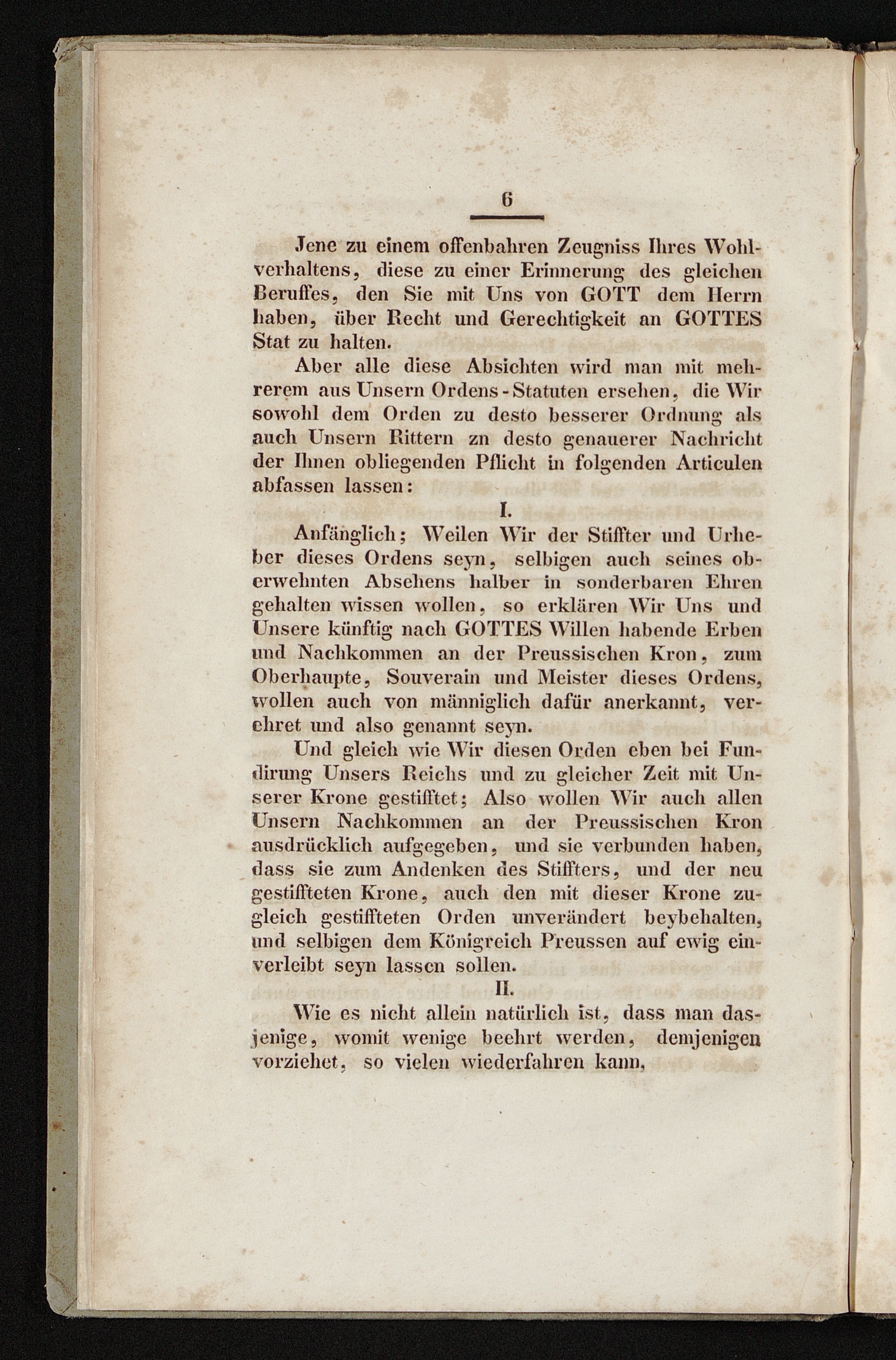 6

Jene zu einem offenbahren Zeugniss Ihres Wohlverhaltens, diese zu einer Erinnerung des gleichen Beruffes, den Sie mit Uns von GOTT dem Herrn haben, über Recht und Gerechtigkeit an GOTTES Stat zu halten.

Aber alle diese Absichten wird man mit mehrerem aus Unsern Ordens-Statuten ersehen, die Wir sowohl dem Orden zu desto besserer Ordnung als auch Unsern Rittern zn desto genauerer Nachricht der Ihnen obliegenden Pflicht in folgenden Articulen abfassen lassen:

I.

Anfänglich; Weilen Wir der Stiffter und Urheber dieses Ordens seyn, selbigen auch seines oberwehnten Absehens halber in sonderbaren Ehren gehalten wissen wollen, so erklären Wir Uns und Unsere künftig nach GOTTES Willen habende Erben und Nachkommen an der Preussischen Kron, zum Oberhaupte, Souverain und Meister dieses Ordens, wollen auch von männiglich dafür anerkannt, verehret und also genannt seyn.

Und gleich wie Wir diesen Orden eben bei Fundirung Unsers Reichs und zu gleicher Zeit mit Unserer Krone gestifftet; Also wollen Wir auch allen Unsern Nachkommen an der Preussischen Kron ausdrücklich aufgegeben, und sie verbunden haben, dass sie zum Andenken des Stiffters, und der neu gestiffteten Krone, auch den mit dieser Krone zugleich gestiffteten Orden unverändert beybehalten, und selbigen dem Königreich Preussen auf ewig einverleibt seyn lassen sollen.

II.

Wie es nicht allein natürlich ist, dass man dasjenige, womit wenige beehrt werden, demjenigen vorziehet, so vielen wiederfahren kann,